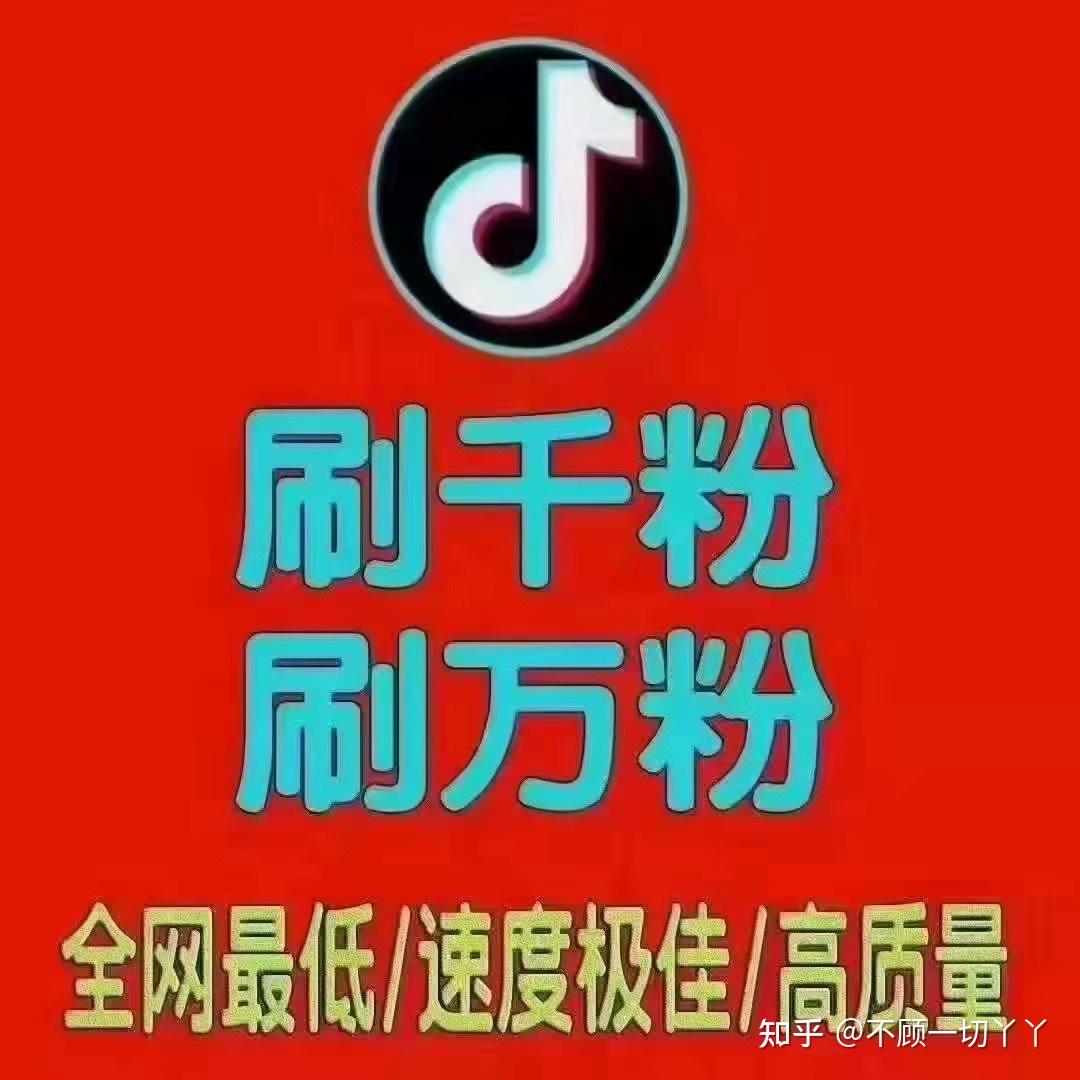 刷千粉
刷万粉

全网最低/速度极佳/高质量

知乎 @不顾一切丫丫